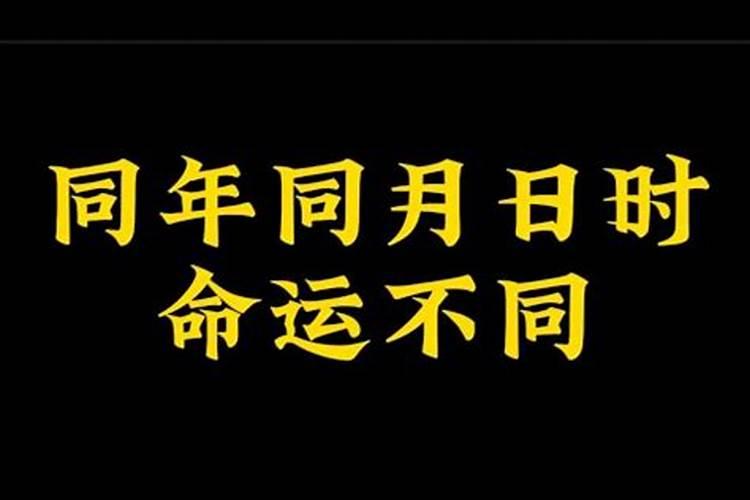 同年同月日时
命运不同